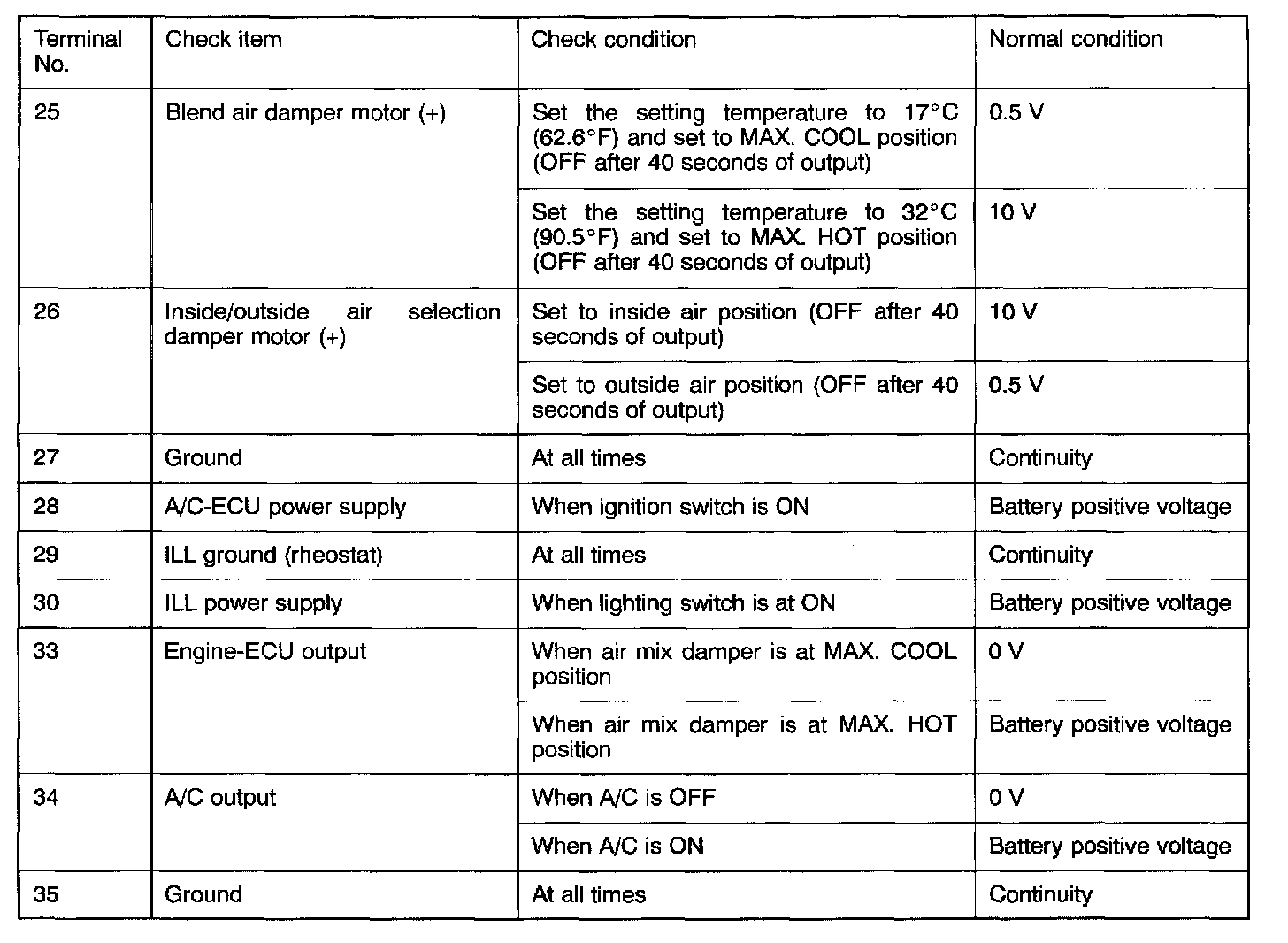 | Terminal No. | Check item | Check condition | Normal condition |
|---|---|---|---|
| 25 | Blend air damper motor (+) | Set the setting temperature to 17°C (62.6°F) and set to MAX. COOL position (OFF after 40 seconds of output) | 0.5 V |
| | | Set the setting temperature to 32°C (90.5°F) and set to MAX. HOT position (OFF after 40 seconds of output) | 10 V |
| 26 | Inside/outside air selection damper motor (+) | Set to inside air position (OFF after 40 seconds of output) | 10 V |
| | | Set to outside air position (OFF after 40 seconds of output) | 0.5 V |
| 27 | Ground | At all times | Continuity |
| 28 | A/C-ECU power supply | When ignition switch is ON | Battery positive voltage |
| 29 | ILL ground (rheostat) | At all times | Continuity |
| 30 | ILL power supply | When lighting switch is at ON | Battery positive voltage |
| 33 | Engine-ECU output | When air mix damper is at MAX. COOL position | 0 V |
| | | When air mix damper is at MAX. HOT position | Battery positive voltage |
| 34 | A/C output | When A/C is OFF | 0 V |
| | | When A/C is ON | Battery positive voltage |
| 35 | Ground | At all times | Continuity |